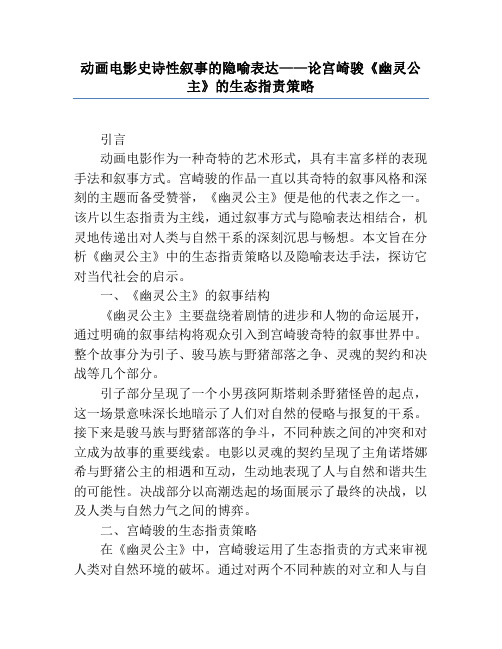 动画电影史诗性叙事的隐喻表达——论宫崎骏《幽灵公主》的生态指责策略

引言

动画电影作为一种奇特的艺术形式，具有丰富多样的表现手法和叙事方式。宫崎骏的作品一直以其奇特的叙事风格和深刻的主题而备受赞誉，《幽灵公主》便是他的代表之作之一。该片以生态指责为主线，通过叙事方式与隐喻表达相结合，机灵地传递出对人类与自然干系的深刻沉思与畅想。本文旨在分析《幽灵公主》中的生态指责策略以及隐喻表达手法，探访它对当代社会的启示。

一、《幽灵公主》的叙事结构

《幽灵公主》主要盘绕着剧情的进步和人物的命运展开，通过明确的叙事结构将观众引入到宫崎骏奇特的叙事世界中。整个故事分为引子、骏马族与野猪部落之争、灵魂的契约和决战等几个部分。

引子部分呈现了一个小男孩阿斯塔刺杀野猪怪兽的起点，这一场景意味深长地暗示了人们对自然的侵略与报复的干系。接下来是骏马族与野猪部落的争斗，不同种族之间的冲突和对立成为故事的重要线索。电影以灵魂的契约呈现了主角诺塔娜希与野猪公主的相遇和互动，生动地表现了人与自然和谐共生的可能性。决战部分以高潮迭起的场面展示了最终的决战，以及人类与自然力气之间的博弈。

二、宫崎骏的生态指责策略

在《幽灵公主》中，宫崎骏运用了生态指责的方式来审视人类对自然环境的破坏。通过对两个不同种族的对立和人与自